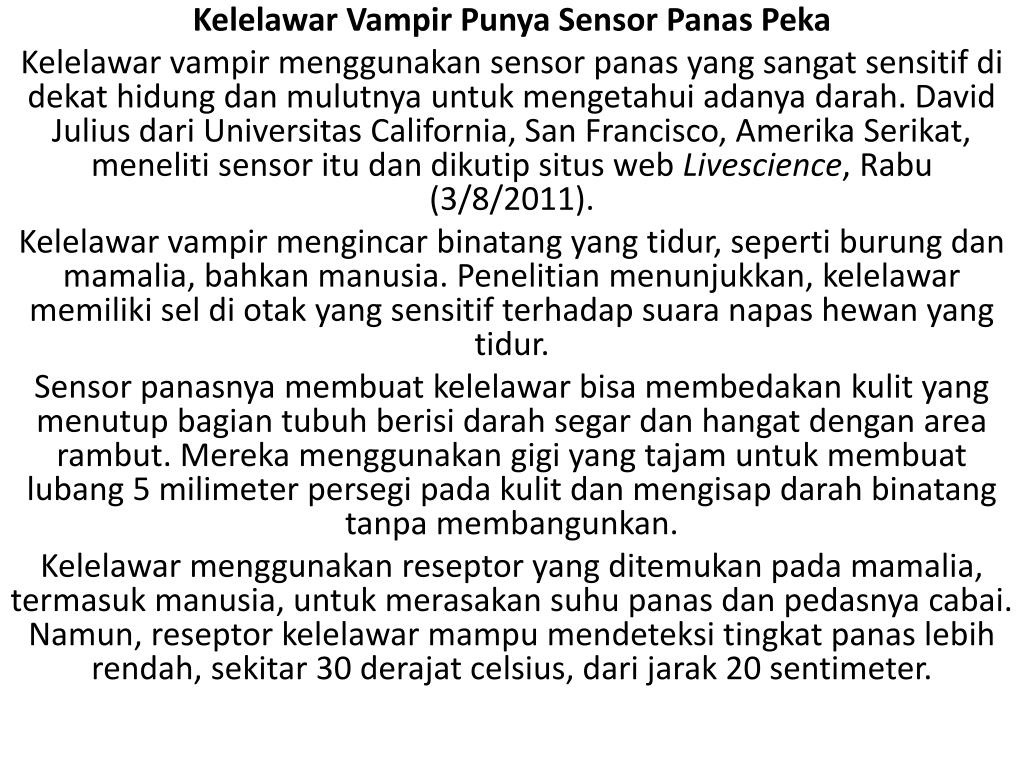 Kelelawar Vampir Punya Sensor Panas Peka

Kelelawar vampir menggunakan sensor panas yang sangat sensitif di dekat hidung dan mulutnya untuk mengetahui adanya darah. David Julius dari Universitas California, San Francisco, Amerika Serikat, meneliti sensor itu dan dikutip situs web Livescience, Rabu (3/8/2011).

Kelelawar vampir mengincar binatang yang tidur, seperti burung dan mamalia, bahkan manusia. Penelitian menunjukkan, kelelawar memiliki sel di otak yang sensitif terhadap suara napas hewan yang tidur.

Sensor panasnya membuat kelelawar bisa membedakan kulit yang menutup bagian tubuh berisi darah segar dan hangat dengan area rambut. Mereka menggunakan gigi yang tajam untuk membuat lubang 5 milimeter persegi pada kulit dan mengisap darah binatang tanpa membangunkan.

Kelelawar menggunakan reseptor yang ditemukan pada mamalia, termasuk manusia, untuk merasakan suhu panas dan pedasnya cabai. Namun, reseptor kelelawar mampu mendeteksi tingkat panas lebih rendah, sekitar 30 derajat celsius, dari jarak 20 sentimeter.